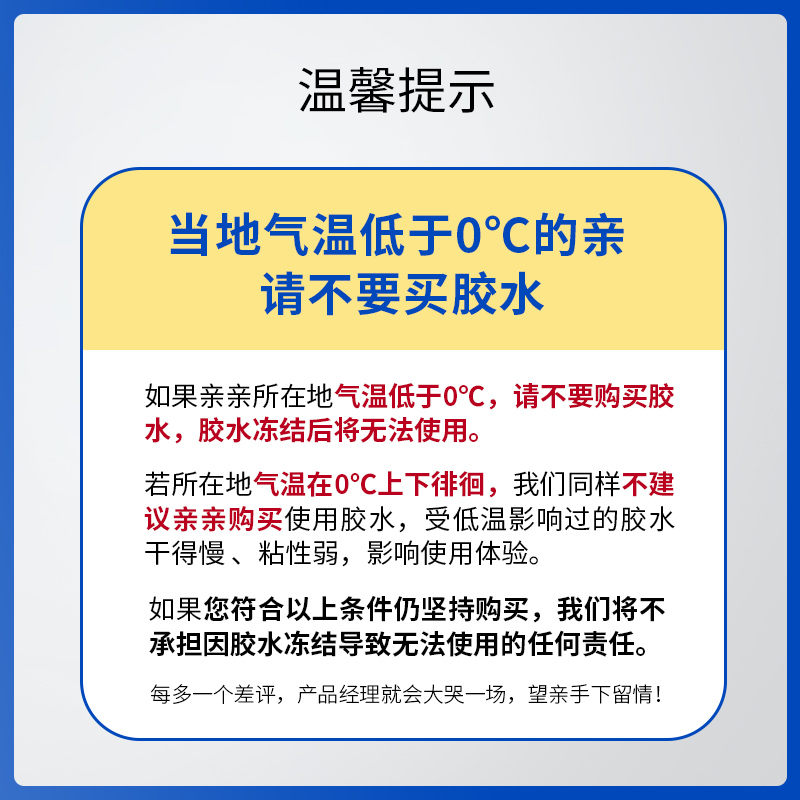 温馨提示

当地气温低于0°C的亲
请不要买胶水

如果亲亲所在地气温低于0°C，请不要购买胶水，胶水冻结后将无法使用。

若所在地气温在0°C上下徘徊，我们同样不建议亲亲购买使用胶水，受低温影响过的胶水干得慢、粘性弱，影响使用体验。

如果您符合以上条件仍坚持购买，我们将不承担因胶水冻结导致无法使用的任何责任。

每多一个差评，产品经理就会大哭一场，望亲手下留情！